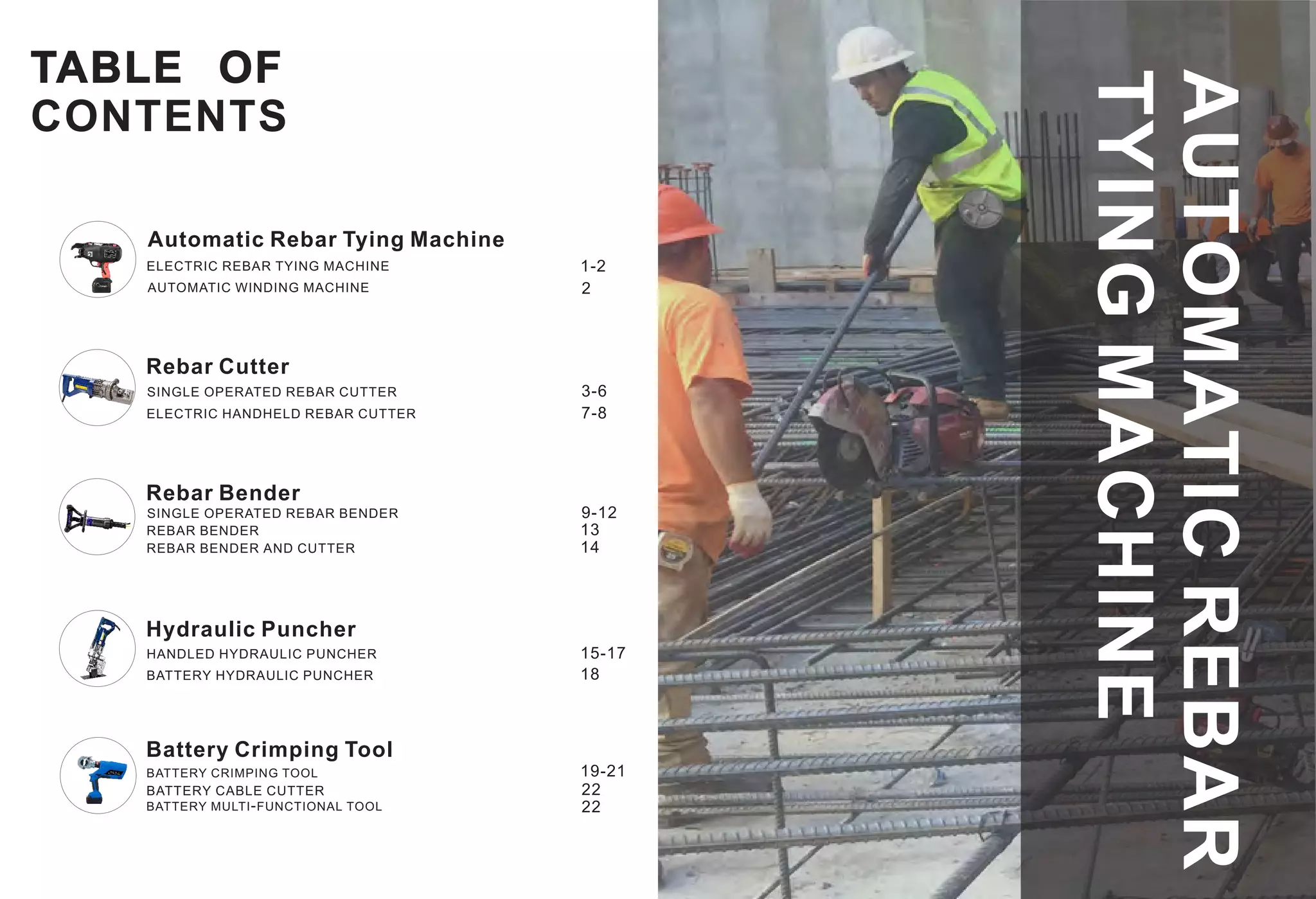 TABLE OF CONTENTS

Automatic Rebar Tying Machine
ELECTRIC REBAR TYING MACHINE 1-2
AUTOMATIC WINDING MACHINE 2

Rebar Cutter
SINGLE OPERATED REBAR CUTTER 3-6
ELECTRIC HANDHELD REBAR CUTTER 7-8

Rebar Bender
SINGLE OPERATED REBAR BENDER 9-12
REBAR BENDER 13
REBAR BENDER AND CUTTER 14

Hydraulic Puncher
HANDLED HYDRAULIC PUNCHER 15-17
BATTERY HYDRAULIC PUNCHER 18

Battery Crimping Tool
BATTERY CRIMPING TOOL 19-21
BATTERY CABLE CUTTER 22
BATTERY MULTI-FUNCTIONAL TOOL 22

AUTOMATIC REBAR
TYING MACHINE